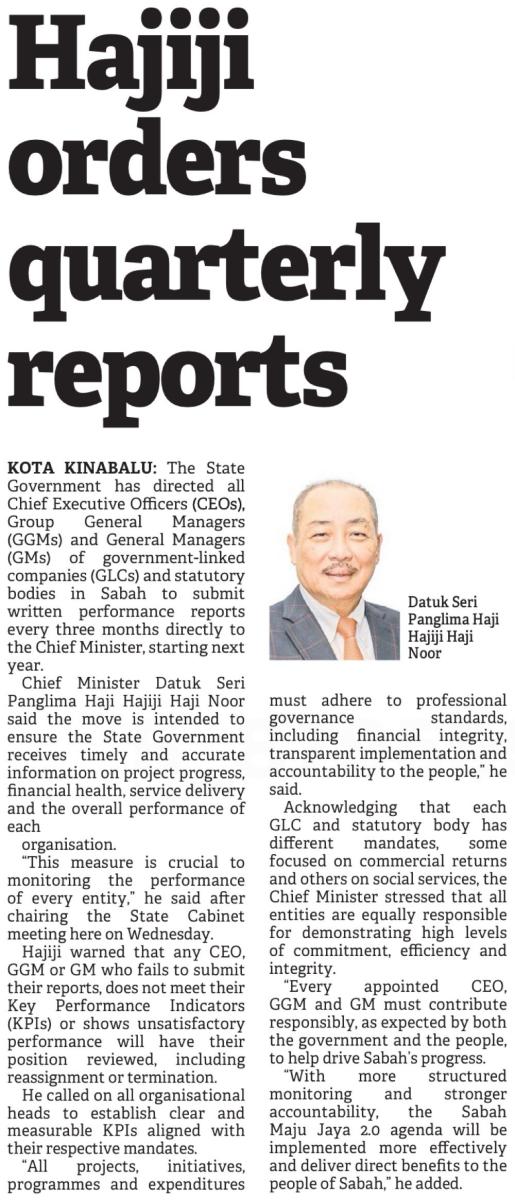 Hajiji orders quarterly reports

KOTA KINABALU: The State Government has directed all Chief Executive Officers (CEOs), Group General Managers (GGMs) and General Managers (GMs) of government-linked companies (GLCs) and statutory bodies in Sabah to submit written performance reports every three months directly to the Chief Minister, starting next year.

Chief Minister Datuk Seri Panglima Haji Hajiji Haji Noor said the move is intended to ensure the State Government receives timely and accurate information on project progress, financial health, service delivery and the overall performance of each organisation.

"This measure is crucial to monitoring the performance of every entity," he said after chairing the State Cabinet meeting here on Wednesday.

Hajiji warned that any CEO, GGM or GM who fails to submit their reports, does not meet their Key Performance Indicators (KPIs) or shows unsatisfactory performance will have their position reviewed, including reassignment or termination.

He called on all organisational heads to establish clear and measurable KPIs aligned with their respective mandates.

"All projects, initiatives, programmes and expenditures must adhere to professional governance standards, including financial integrity, transparent implementation and accountability to the people," he said.

Acknowledging that each GLC and statutory body has different mandates, some focused on commercial returns and others on social services, the Chief Minister stressed that all entities are equally responsible for demonstrating high levels of commitment, efficiency and integrity.

"Every appointed CEO, GGM and GM must contribute responsibly, as expected by both the government and the people, to help drive Sabah's progress.

"With more structured monitoring and stronger accountability, the Sabah Maju Jaya 2.0 agenda will be implemented more effectively and deliver direct benefits to the people of Sabah," he added.

Datuk Seri Panglima Haji Hajiji Haji Noor